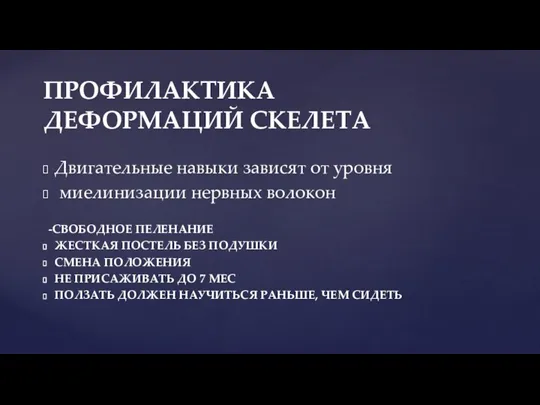 ПРОФИЛАКТИКА ДЕФОРМАЦИЙ СКЕЛЕТА

Двигательные навыки зависят от уровня
миелинизации нервных волокон

-СВОБОДНОЕ ПЕЛЕНАНИЕ
ЖЕСТКАЯ ПОСТЕЛЬ БЕЗ ПОДУШКИ
СМЕНА ПОЛОЖЕНИЯ
НЕ ПРИСАЖИВАТЬ ДО 7 МЕС
ПОЛЗАТЬ ДОЛЖЕН НАУЧИТЬСЯ РАНЬШЕ, ЧЕМ СИДЕТЬ